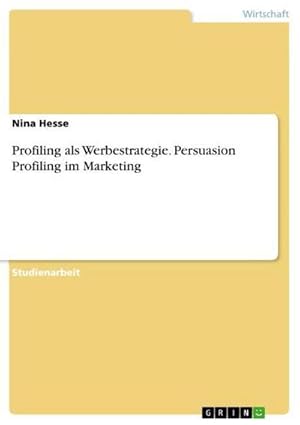 Wirtschaft

Nina Hesse

Profiling als Werbestrategie. Persuasion Profiling im Marketing

Studienarbeit

GRIN